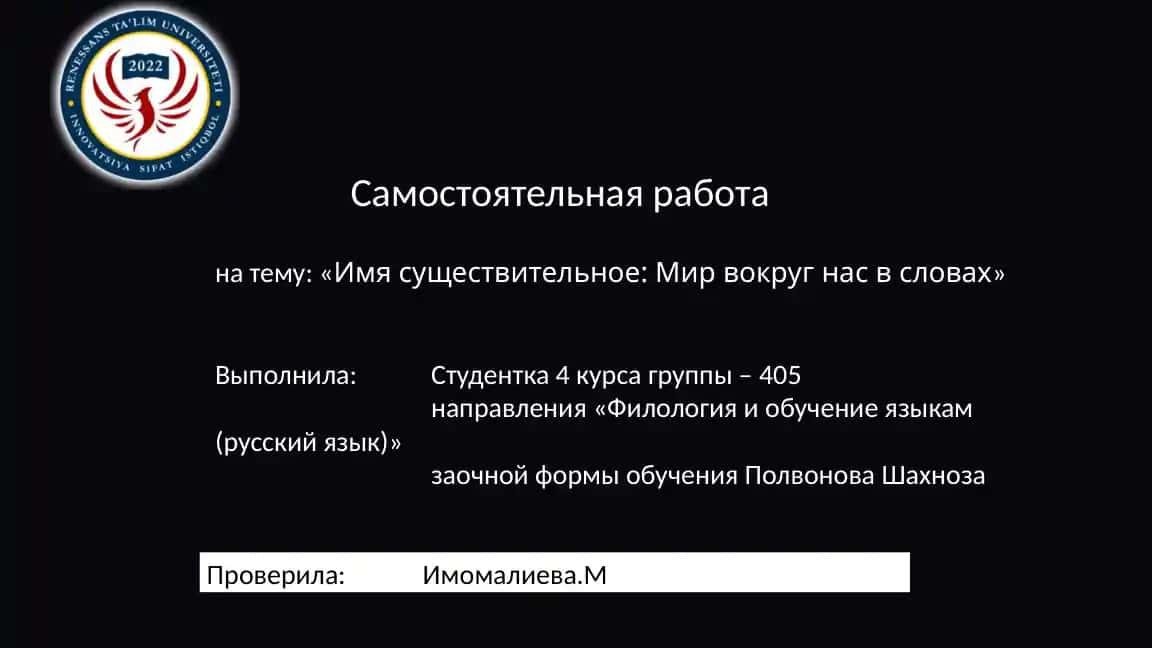 RENESSANS TA'LIM UNIVERSITETI
2022
INNOVATSIYA SIFAT ISTIQBOL

Самостоятельная работа

на тему: «Имя существительное: Мир вокруг нас в словах»

Выполнила: Студентка 4 курса группы – 405 направления «Филология и обучение языкам (русский язык)» заочной формы обучения Полвонова Шахноза

Проверила: Имомалиева.М